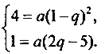 $\begin{cases} 4 = a(1-q)^2, \\ 1 = a(2q-5). \end{cases}$